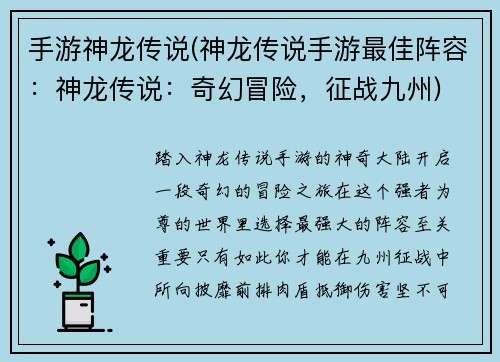 手游神龙传说(神龙传说手游最佳阵容：神龙传说：奇幻冒险，征战九州)

踏入神龙传说手游的神奇大陆开启一段奇幻的冒险之旅在这个强者为尊的世界里选择最强大的阵容至关重要只有如此你才能在九州征战中所向披靡前排肉盾抵御伤害坚不可